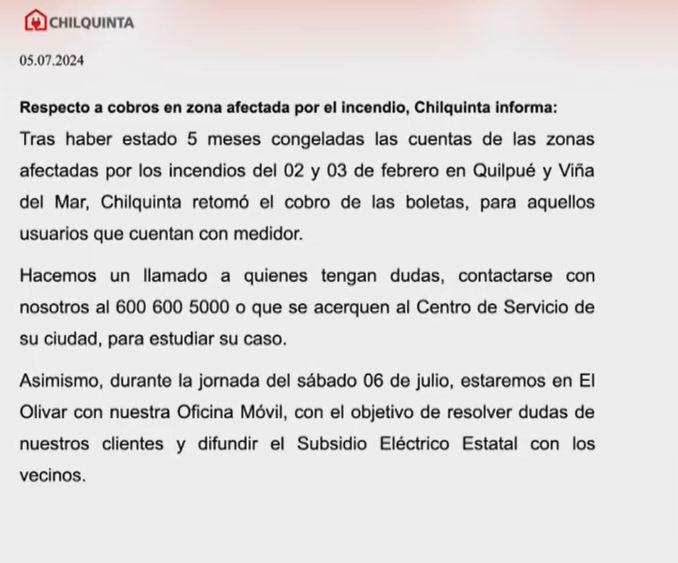 CHILQUINTA

05.07.2024

Respecto a cobros en zona afectada por el incendio, Chilquinta informa:

Tras haber estado 5 meses congeladas las cuentas de las zonas afectadas por los incendios del 02 y 03 de febrero en Quilpué y Viña del Mar, Chilquinta retomó el cobro de las boletas, para aquellos usuarios que cuentan con medidor.

Hacemos un llamado a quienes tengan dudas, contactarse con nosotros al 600 600 5000 o que se acerquen al Centro de Servicio de su ciudad, para estudiar su caso.

Asimismo, durante la jornada del sábado 06 de julio, estaremos en El Olivar con nuestra Oficina Móvil, con el objetivo de resolver dudas de nuestros clientes y difundir el Subsidio Eléctrico Estatal con los vecinos.